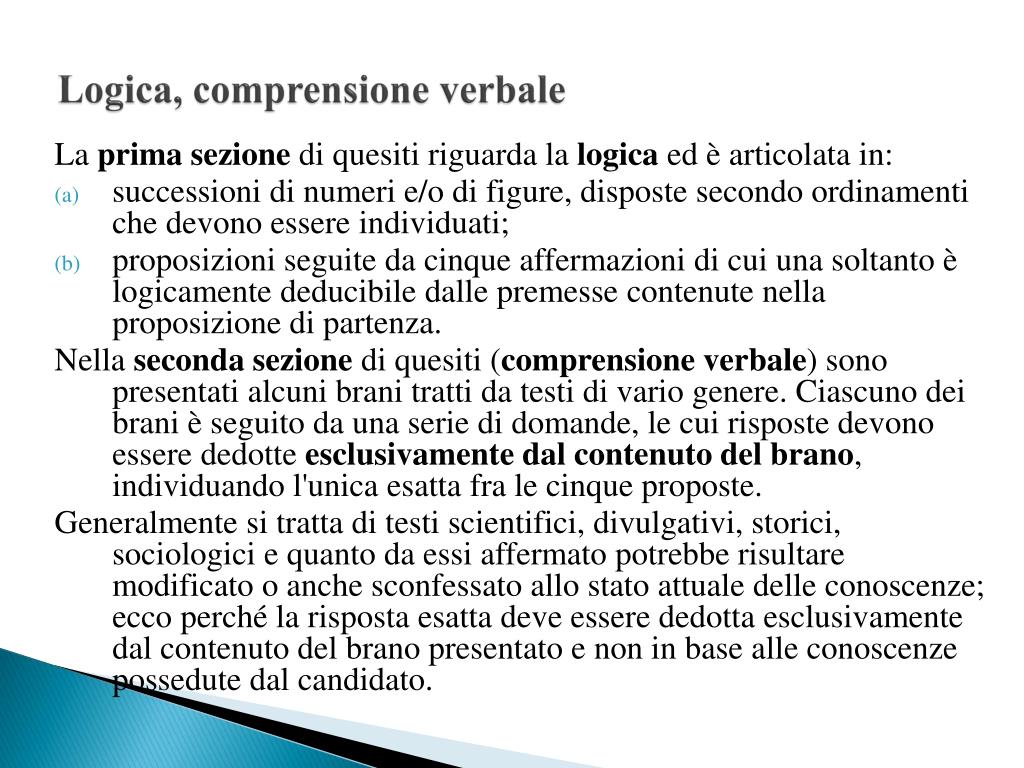 Logica, comprensione verbale

La prima sezione di quesiti riguarda la logica ed è articolata in:

(a) successioni di numeri e/o di figure, disposte secondo ordinamenti che devono essere individuati;

(b) proposizioni seguite da cinque affermazioni di cui una soltanto è logicamente deducibile dalle premesse contenute nella proposizione di partenza.

Nella seconda sezione di quesiti (comprensione verbale) sono presentati alcuni brani tratti da testi di vario genere. Ciascuno dei brani è seguito da una serie di domande, le cui risposte devono essere dedotte esclusivamente dal contenuto del brano, individuando l'unica esatta fra le cinque proposte.

Generalmente si tratta di testi scientifici, divulgativi, storici, sociologici e quanto da essi affermato potrebbe risultare modificato o anche sconfessato allo stato attuale delle conoscenze; ecco perché la risposta esatta deve essere dedotta esclusivamente dal contenuto del brano presentato e non in base alle conoscenze possedute dal candidato.